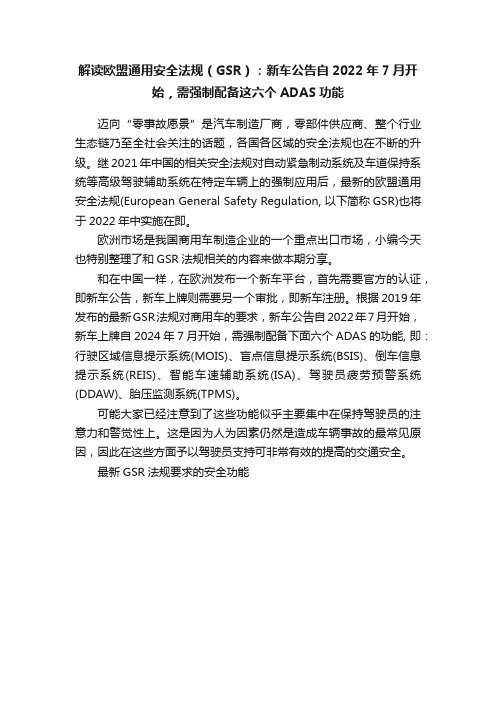 解读欧盟通用安全法规（GSR）：新车公告自 2022 年 7 月开始，需强制配备这六个 ADAS 功能

迈向“零事故愿景”是汽车制造厂商，零部件供应商、整个行业生态链乃至全社会关注的话题，各国各区域的安全法规也在不断的升级。继 2021 年中国的相关安全法规对自动紧急制动系统及车道保持系统等高级驾驶辅助系统在特定车辆上的强制应用后，最新的欧盟通用安全法规(European General Safety Regulation, 以下简称 GSR)也将于 2022 年中实施在即。

欧洲市场是我国商用车制造企业的一个重点出口市场，小编今天也特别整理了和 GSR 法规相关的内容来做本期分享。

和在中国一样，在欧洲发布一个新车平台，首先需要官方的认证，即新车公告，新车上牌则需要另一个审批，即新车注册。根据 2019 年发布的最新 GSR 法规对商用车的要求，新车公告自 2022 年 7 月开始，新车上牌自 2024 年 7 月开始，需强制配备下面六个 ADAS 的功能, 即：行驶区域信息提示系统(MOIS)、盲点信息提示系统(BSIS)、倒车信息提示系统(REIS)、智能车速辅助系统(ISA)、驾驶员疲劳预警系统(DDAW)、胎压监测系统(TPMS)。

可能大家已经注意到了这些功能似乎主要集中在保持驾驶员的注意力和警觉性上。这是因为人为因素仍然是造成车辆事故的最常见原因，因此在这些方面予以驾驶员支持可非常有效的提高的交通安全。

最新 GSR 法规要求的安全功能